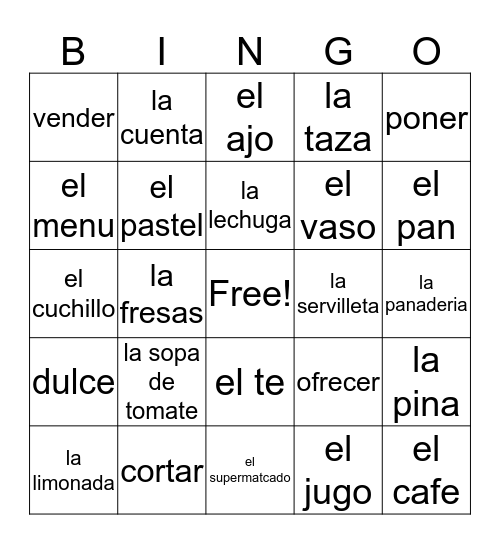 | B | I | N | G | O |
|---|---|---|---|---|
| vender | la cuenta | el ajo | la taza | poner |
| el menu | el pastel | la lechuga | el vaso | el pan |
| el cuchillo | la fresas | Free! | la servilleta | la panaderia |
| dulce | la sopa de tomate | el te | ofrecer | la pina |
| la limonada | cortar | el supermatcado | el jugo | el cafe |